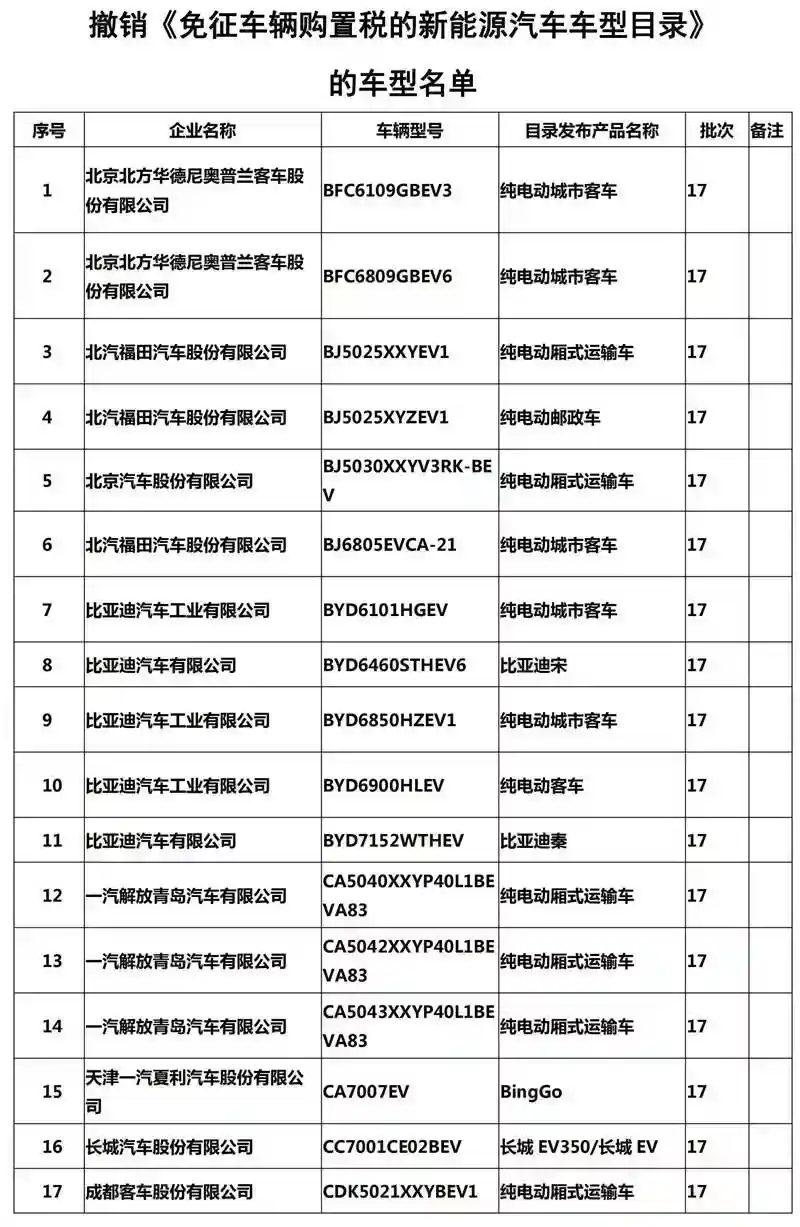 撤销《免征车辆购置税的新能源汽车车型目录》

的车型名单

| 序号 | 企业名称 | 车辆型号 | 目录发布产品名称 | 批次 | 备注 |
|---|---|---|---|---|---|
| 1 | 北京北方华德尼奥普兰客车股份有限公司 | BFC6109GBEV3 | 纯电动城市客车 | 17 | |
| 2 | 北京北方华德尼奥普兰客车股份有限公司 | BFC6809GBEV6 | 纯电动城市客车 | 17 | |
| 3 | 北汽福田汽车股份有限公司 | BJ5025XXYEV1 | 纯电动厢式运输车 | 17 | |
| 4 | 北汽福田汽车股份有限公司 | BJ5025XYZEV1 | 纯电动邮政车 | 17 | |
| 5 | 北京汽车股份有限公司 | BJ5030XXYV3RK-BEV | 纯电动厢式运输车 | 17 | |
| 6 | 北汽福田汽车股份有限公司 | BJ6805EVCA-21 | 纯电动城市客车 | 17 | |
| 7 | 比亚迪汽车工业有限公司 | BYD6101HGEV | 纯电动城市客车 | 17 | |
| 8 | 比亚迪汽车有限公司 | BYD6460STHEV6 | 比亚迪宋 | 17 | |
| 9 | 比亚迪汽车工业有限公司 | BYD6850HZEV1 | 纯电动城市客车 | 17 | |
| 10 | 比亚迪汽车工业有限公司 | BYD6900HLEV | 纯电动客车 | 17 | |
| 11 | 比亚迪汽车有限公司 | BYD7152WTHEV | 比亚迪秦 | 17 | |
| 12 | 一汽解放青岛汽车有限公司 | CA5040XXYP40L1BEVA83 | 纯电动厢式运输车 | 17 | |
| 13 | 一汽解放青岛汽车有限公司 | CA5042XXYP40L1BEVA83 | 纯电动厢式运输车 | 17 | |
| 14 | 一汽解放青岛汽车有限公司 | CA5043XXYP40L1BEVA83 | 纯电动厢式运输车 | 17 | |
| 15 | 天津一汽夏利汽车股份有限公司 | CA7007EV | BingGo | 17 | |
| 16 | 长城汽车股份有限公司 | CC7001CE02BEV | 长城 EV350/长城 EV | 17 | |
| 17 | 成都客车股份有限公司 | CDK5021XXYBEV1 | 纯电动厢式运输车 | 17 | |